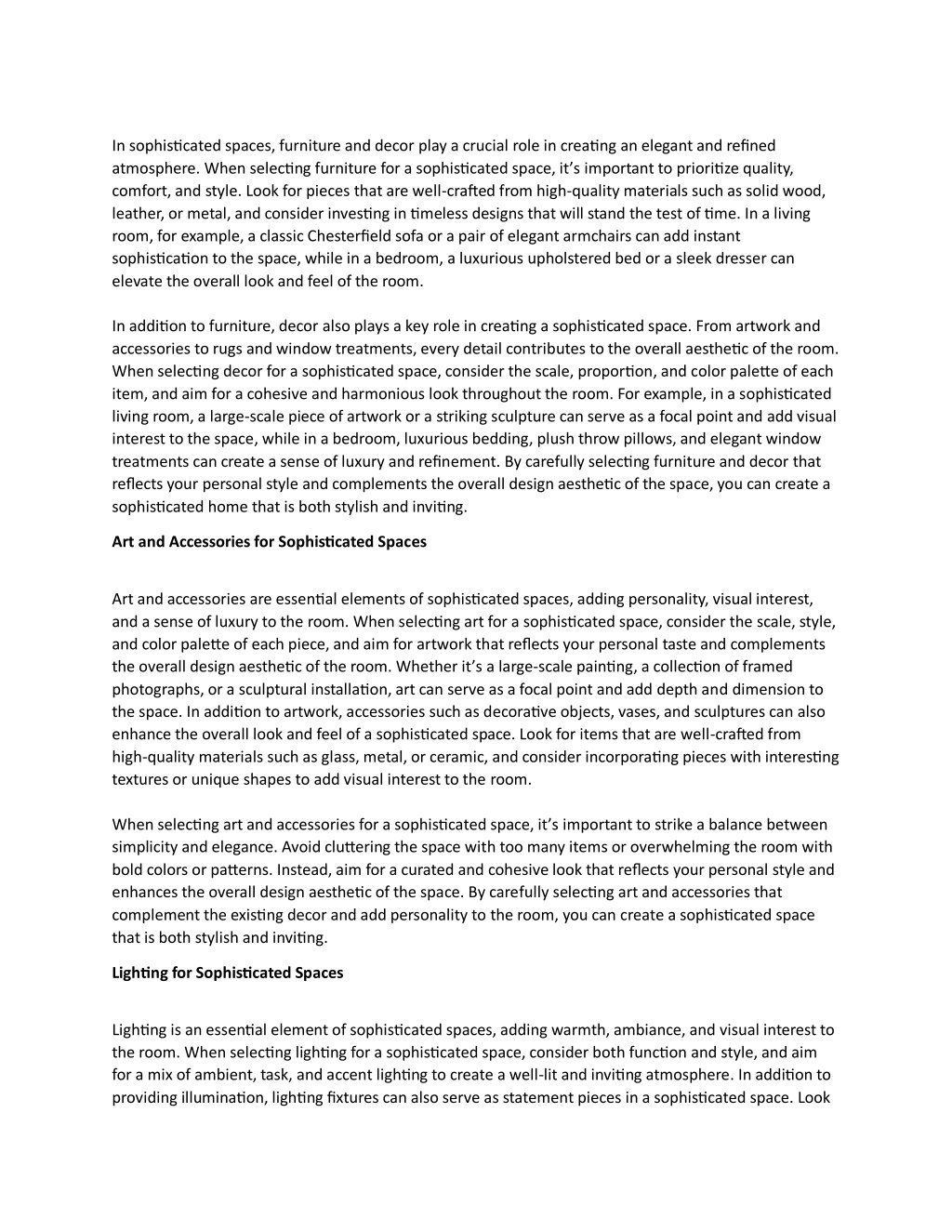 In sophisticated spaces, furniture and decor play a crucial role in creating an elegant and refined atmosphere. When selecting furniture for a sophisticated space, it's important to prioritize quality, comfort, and style. Look for pieces that are well-crafted from high-quality materials such as solid wood, leather, or metal, and consider investing in timeless designs that will stand the test of time. In a living room, for example, a classic Chesterfield sofa or a pair of elegant armchairs can add instant sophistication to the space, while in a bedroom, a luxurious upholstered bed or a sleek dresser can elevate the overall look and feel of the room.

In addition to furniture, decor also plays a key role in creating a sophisticated space. From artwork and accessories to rugs and window treatments, every detail contributes to the overall aesthetic of the room. When selecting decor for a sophisticated space, consider the scale, proportion, and color palette of each item, and aim for a cohesive and harmonious look throughout the room. For example, in a sophisticated living room, a large-scale piece of artwork or a striking sculpture can serve as a focal point and add visual interest to the space, while in a bedroom, luxurious bedding, plush throw pillows, and elegant window treatments can create a sense of luxury and refinement. By carefully selecting furniture and decor that reflects your personal style and complements the overall design aesthetic of the space, you can create a sophisticated home that is both stylish and inviting.

Art and Accessories for Sophisticated Spaces

Art and accessories are essential elements of sophisticated spaces, adding personality, visual interest, and a sense of luxury to the room. When selecting art for a sophisticated space, consider the scale, style, and color palette of each piece, and aim for artwork that reflects your personal taste and complements the overall design aesthetic of the room. Whether it's a large-scale painting, a collection of framed photographs, or a sculptural installation, art can serve as a focal point and add depth and dimension to the space. In addition to artwork, accessories such as decorative objects, vases, and sculptures can also enhance the overall look and feel of a sophisticated space. Look for items that are well-crafted from high-quality materials such as glass, metal, or ceramic, and consider incorporating pieces with interesting textures or unique shapes to add visual interest to the room.

When selecting art and accessories for a sophisticated space, it's important to strike a balance between simplicity and elegance. Avoid cluttering the space with too many items or overwhelming the room with bold colors or patterns. Instead, aim for a curated and cohesive look that reflects your personal style and enhances the overall design aesthetic of the space. By carefully selecting art and accessories that complement the existing decor and add personality to the room, you can create a sophisticated space that is both stylish and inviting.

Lighting for Sophisticated Spaces

Lighting is an essential element of sophisticated spaces, adding warmth, ambiance, and visual interest to the room. When selecting lighting for a sophisticated space, consider both function and style, and aim for a mix of ambient, task, and accent lighting to create a well-lit and inviting atmosphere. In addition to providing illumination, lighting fixtures can also serve as statement pieces in a sophisticated space. Look